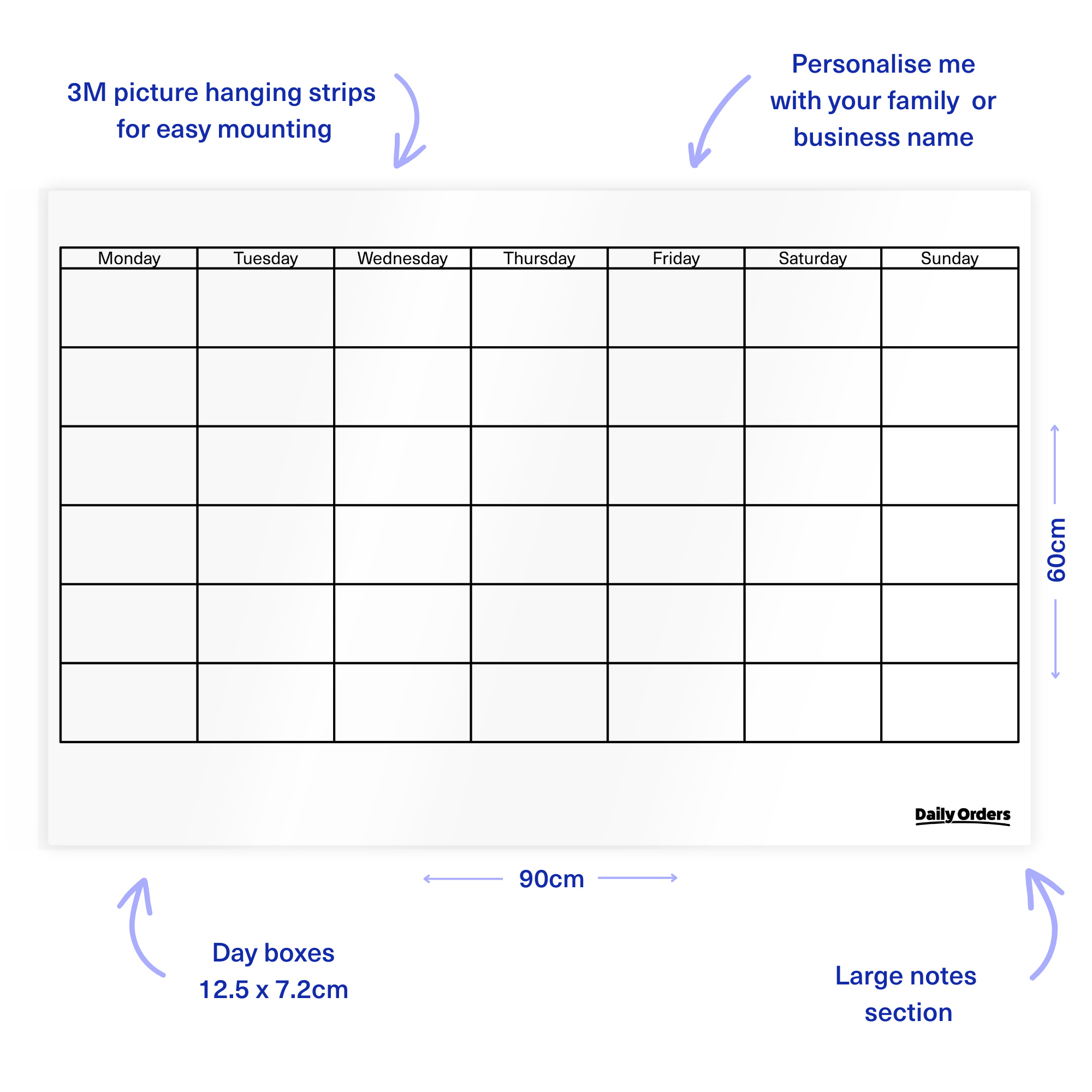 3M picture hanging strips for easy mounting

Personalise me with your family or business name

| Monday | Tuesday | Wednesday | Thursday | Friday | Saturday | Sunday |
|---|---|---|---|---|---|---|
| | | | | | | |
| | | | | | | |
| | | | | | | |
| | | | | | | |
| | | | | | | |
| | | | | | | |

60cm

Daily Orders

90cm

Day boxes 12.5 x 7.2cm

Large notes section